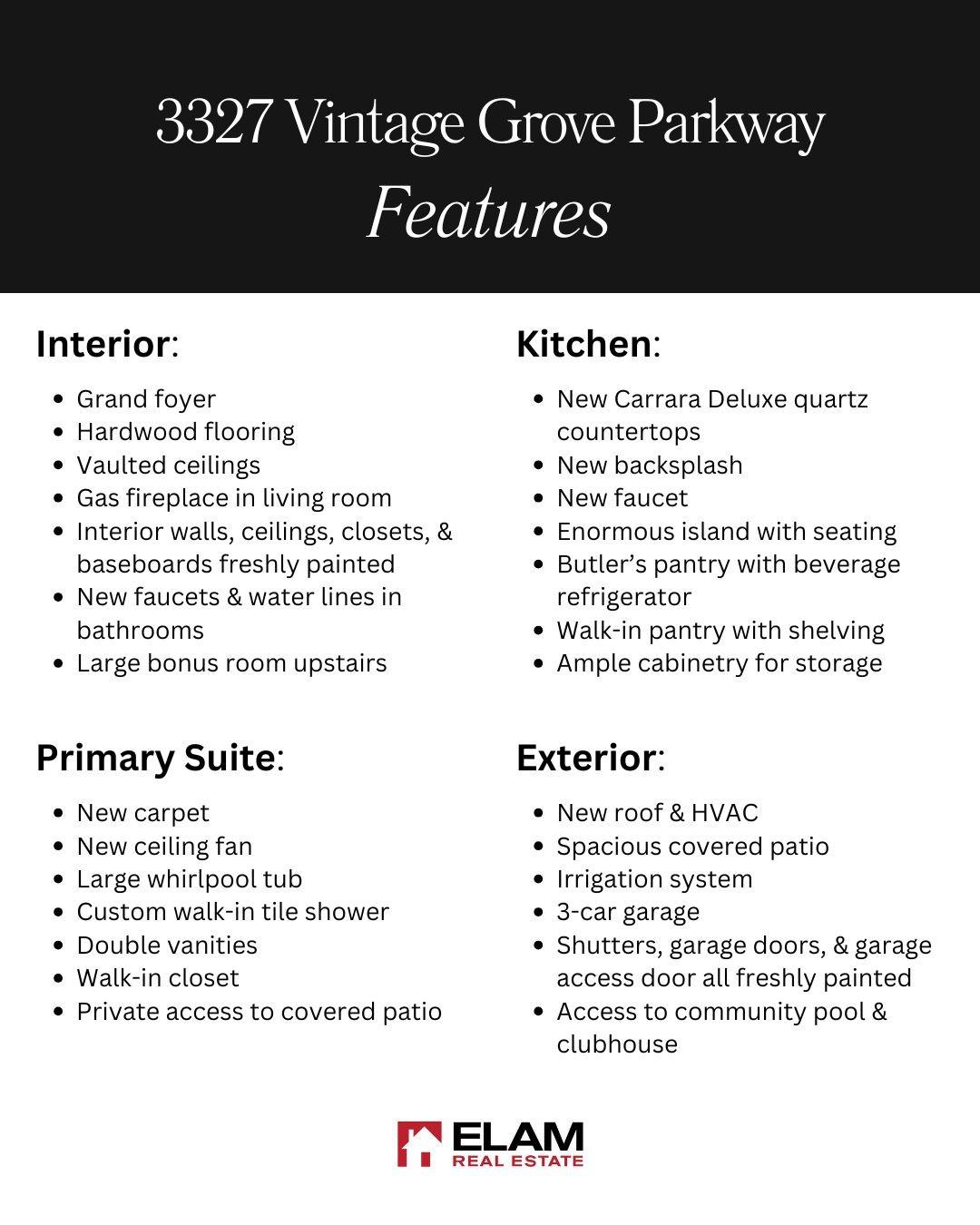 3327 Vintage Grove Parkway
Features

Interior:

• Grand foyer
• Hardwood flooring
• Vaulted ceilings
• Gas fireplace in living room
• Interior walls, ceilings, closets, & baseboards freshly painted
• New faucets & water lines in bathrooms
• Large bonus room upstairs

Primary Suite:

• New carpet
• New ceiling fan
• Large whirlpool tub
• Custom walk-in tile shower
• Double vanities
• Walk-in closet
• Private access to covered patio

Kitchen:

• New Carrara Deluxe quartz countertops
• New backsplash
• New faucet
• Enormous island with seating
• Butler's pantry with beverage refrigerator
• Walk-in pantry with shelving
• Ample cabinetry for storage

Exterior:

• New roof & HVAC
• Spacious covered patio
• Irrigation system
• 3-car garage
• Shutters, garage doors, & garage access door all freshly painted
• Access to community pool & clubhouse

ELAM
REAL ESTATE